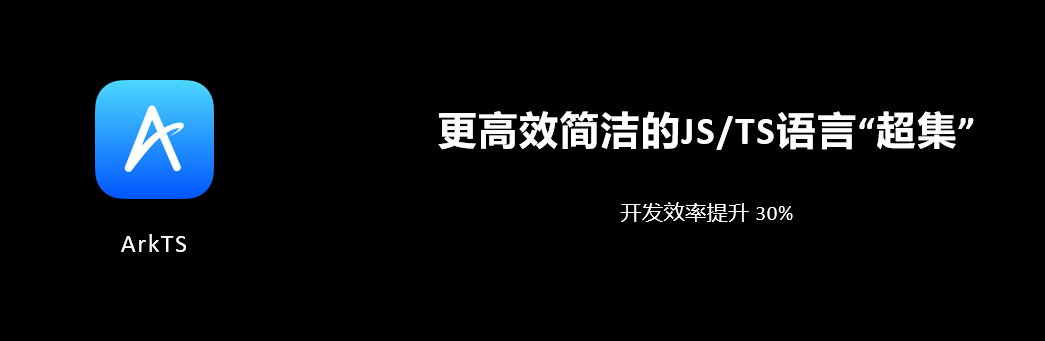 ArkTS

更高效简洁的JS/TS语言“超集”

开发效率提升 30%